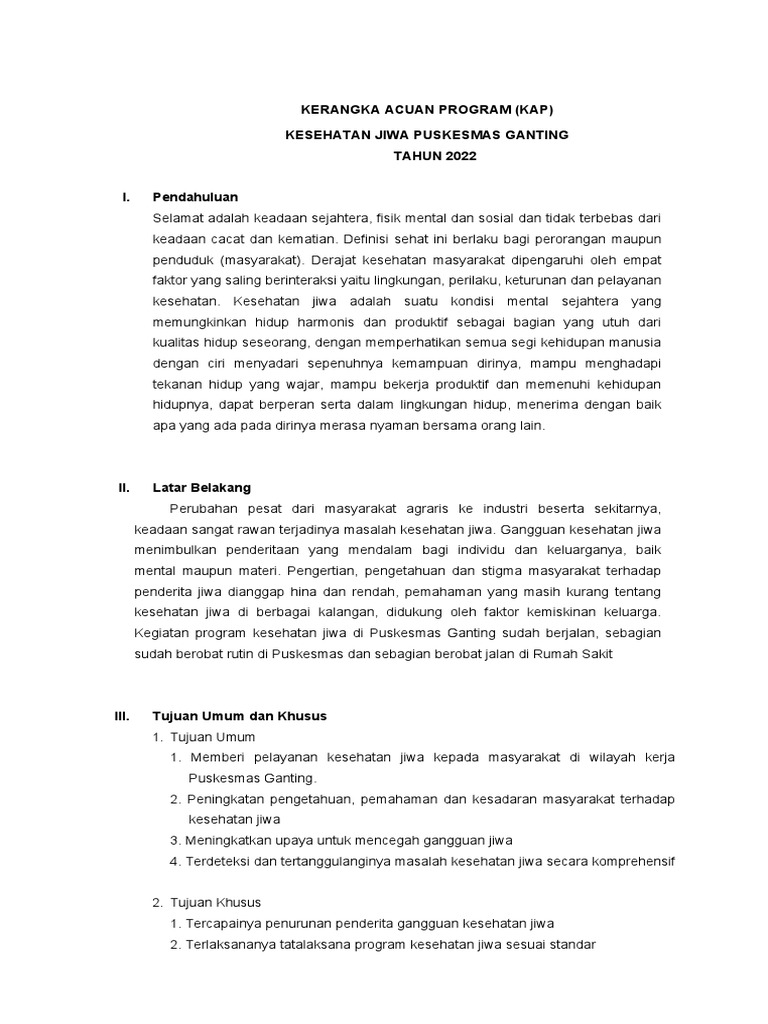 KERANGKA ACUAN PROGRAM (KAP)
KESEHATAN JIWA PUSKESMAS GANTING
TAHUN 2022

I. Pendahuluan
Selamat adalah keadaan sejahtera, fisik mental dan sosial dan tidak terbebas dari keadaan cacat dan kematian. Definisi sehat ini berlaku bagi perorangan maupun penduduk (masyarakat). Derajat kesehatan masyarakat dipengaruhi oleh empat faktor yang saling berinteraksi yaitu lingkungan, perilaku, keturunan dan pelayanan kesehatan. Kesehatan jiwa adalah suatu kondisi mental sejahtera yang memungkinkan hidup harmonis dan produktif sebagai bagian yang utuh dari kualitas hidup seseorang, dengan memperhatikan semua segi kehidupan manusia dengan ciri menyadari sepenuhnya kemampuan dirinya, mampu menghadapi tekanan hidup yang wajar, mampu bekerja produktif dan memenuhi kehidupan hidupnya, dapat berperan serta dalam lingkungan hidup, menerima dengan baik apa yang ada pada dirinya merasa nyaman bersama orang lain.

II. Latar Belakang
Perubahan pesat dari masyarakat agraris ke industri beserta sekitarnya, keadaan sangat rawan terjadinya masalah kesehatan jiwa. Gangguan kesehatan jiwa menimbulkan penderitaan yang mendalam bagi individu dan keluarganya, baik mental maupun materi. Pengertian, pengetahuan dan stigma masyarakat terhadap penderita jiwa dianggap hina dan rendah, pemahaman yang masih kurang tentang kesehatan jiwa di berbagai kalangan, didukung oleh faktor kemiskinan keluarga. Kegiatan program kesehatan jiwa di Puskesmas Ganting sudah berjalan, sebagian sudah berobat rutin di Puskesmas dan sebagian berobat jalan di Rumah Sakit

III. Tujuan Umum dan Khusus
1. Tujuan Umum
1. Memberi pelayanan kesehatan jiwa kepada masyarakat di wilayah kerja Puskesmas Ganting.
2. Peningkatan pengetahuan, pemahaman dan kesadaran masyarakat terhadap kesehatan jiwa
3. Meningkatkan upaya untuk mencegah gangguan jiwa
4. Terdeteksi dan tertanggulanginya masalah kesehatan jiwa secara komprehensif

2. Tujuan Khusus
1. Tercapainya penurunan penderita gangguan kesehatan jiwa
2. Terlaksananya tatalaksana program kesehatan jiwa sesuai standar